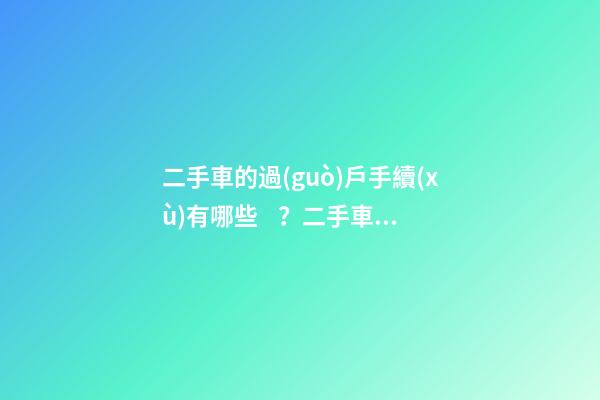 二手車的過(guò)戶手續(xù)有哪些 ？二手車...